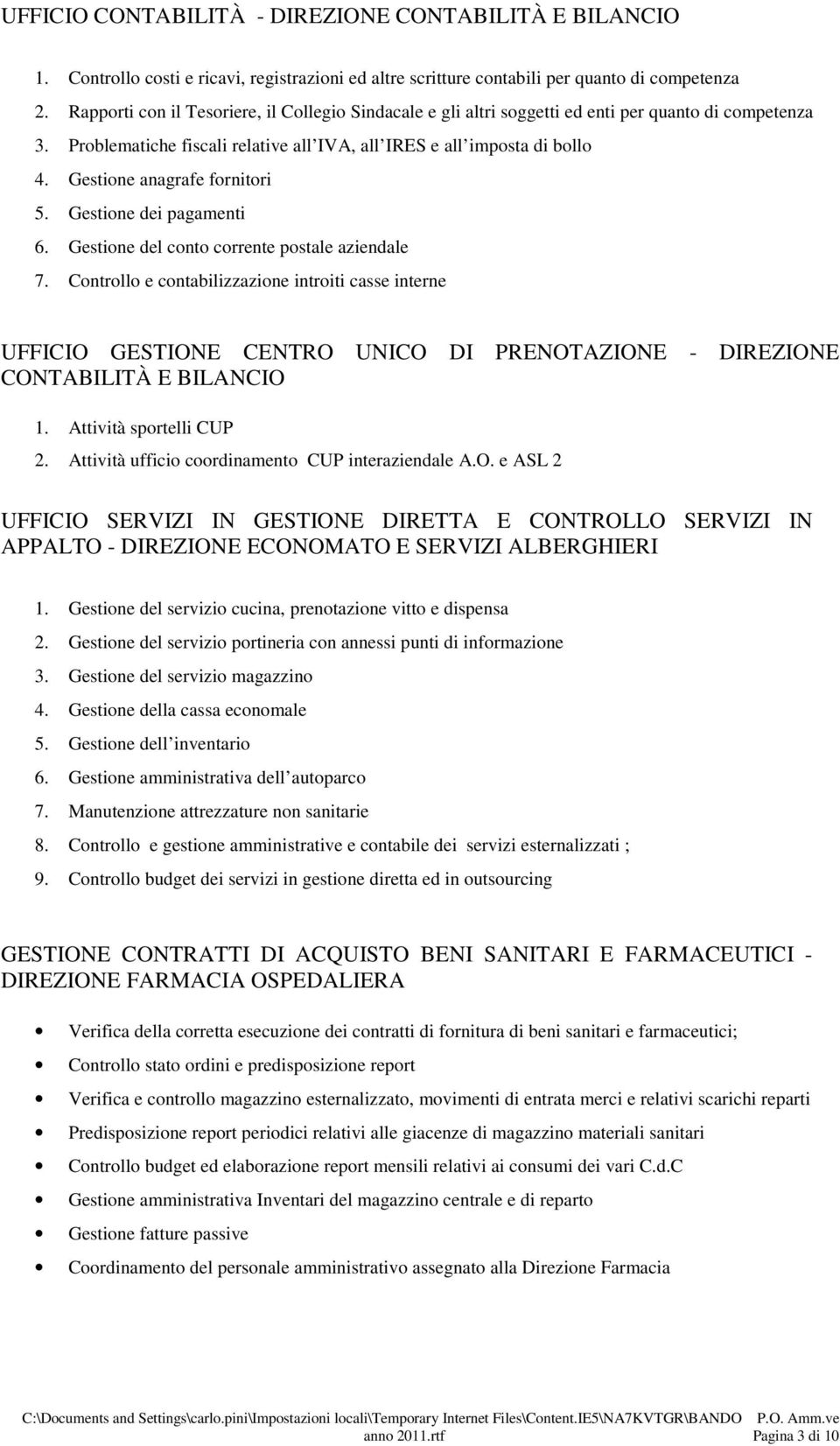 UFFICIO CONTABILITÀ - DIREZIONE CONTABILITÀ E BILANCIO

1. Controllo costi e ricavi, registrazioni ed altre scritture contabili per quanto di competenza
2. Rapporti con il Tesoriere, il Collegio Sindacale e gli altri soggetti ed enti per quanto di competenza
3. Problematiche fiscali relative all IVA, all IRES e all imposta di bollo
4. Gestione anagrafe fornitori
5. Gestione dei pagamenti
6. Gestione del conto corrente postale aziendale
7. Controllo e contabilizzazione introiti casse interne

UFFICIO GESTIONE CENTRO UNICO DI PRENOTAZIONE - DIREZIONE CONTABILITÀ E BILANCIO

1. Attività sportelli CUP
2. Attività ufficio coordinamento CUP interaziendale A.O. e ASL 2

UFFICIO SERVIZI IN GESTIONE DIRETTA E CONTROLLO SERVIZI IN APPALTO - DIREZIONE ECONOMATO E SERVIZI ALBERGHIERI

1. Gestione del servizio cucina, prenotazione vitto e dispensa
2. Gestione del servizio portineria con annessi punti di informazione
3. Gestione del servizio magazzino
4. Gestione della cassa economale
5. Gestione dell inventario
6. Gestione amministrativa dell autoparco
7. Manutenzione attrezzature non sanitarie
8. Controllo e gestione amministrative e contabile dei servizi esternalizzati ;
9. Controllo budget dei servizi in gestione diretta ed in outsourcing

GESTIONE CONTRATTI DI ACQUISTO BENI SANITARI E FARMACEUTICI - DIREZIONE FARMACIA OSPEDALIERA

• Verifica della corretta esecuzione dei contratti di fornitura di beni sanitari e farmaceutici;
• Controllo stato ordini e predisposizione report
• Verifica e controllo magazzino esternalizzato, movimenti di entrata merci e relativi scarichi reparti
• Predisposizione report periodici relativi alle giacenze di magazzino materiali sanitari
• Controllo budget ed elaborazione report mensili relativi ai consumi dei vari C.d.C
• Gestione amministrativa Inventari del magazzino centrale e di reparto
• Gestione fatture passive
• Coordinamento del personale amministrativo assegnato alla Direzione Farmacia

C:\Documents and Settings\carlo.pini\Impostazioni locali\Temporary Internet Files\Content.IE5\NA7KVTGR\BANDO P.O. Amm.ve anno 2011.rtf Pagina 3 di 10